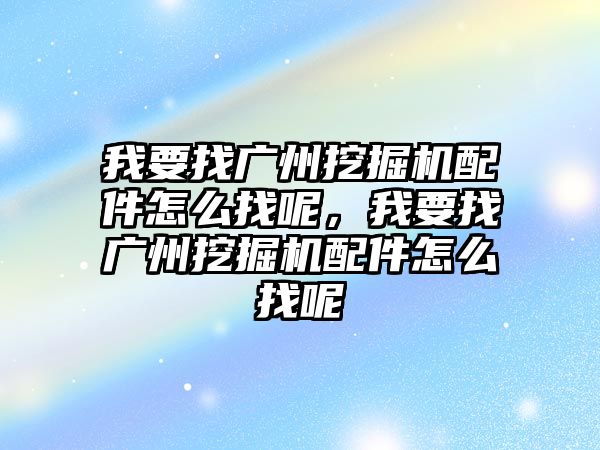 我要找广州挖掘机配件怎么找呢，我要找广州挖掘机配件怎么找呢